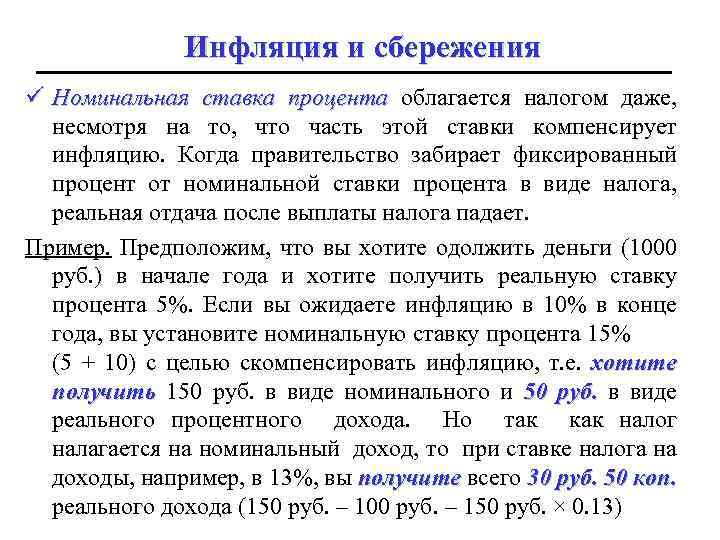 Инфляция и сбережения

✓ Номинальная ставка процента облагается налогом даже, несмотря на то, что часть этой ставки компенсирует инфляцию. Когда правительство забирает фиксированный процент от номинальной ставки процента в виде налога, реальная отдача после выплаты налога падает.

Пример. Предположим, что вы хотите одолжить деньги (1000 руб.) в начале года и хотите получить реальную ставку процента 5%. Если вы ожидаете инфляцию в 10% в конце года, вы установите номинальную ставку процента 15% (5 + 10) с целью скомпенсировать инфляцию, т.е. хотите получить 150 руб. в виде номинального и 50 руб. в виде реального процентного дохода. Но так как налог налагается на номинальный доход, то при ставке налога на доходы, например, в 13%, вы получите всего 30 руб. 50 коп. реального дохода (150 руб. – 100 руб. – 150 руб. × 0.13)